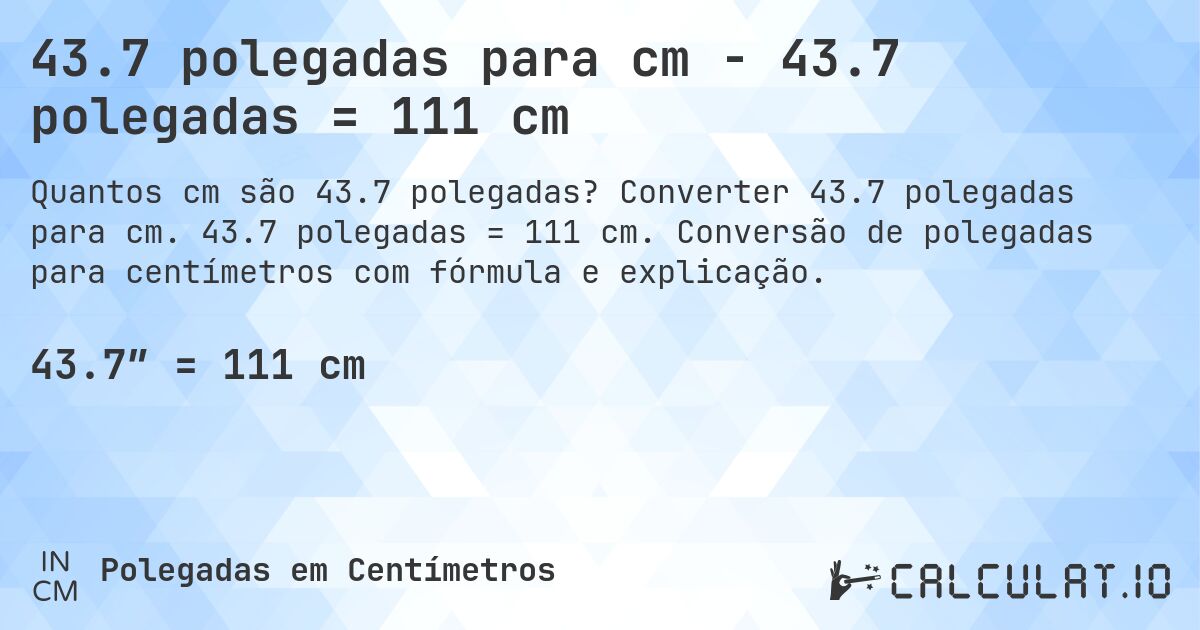 43.7 polegadas para cm - 43.7 polegadas = 111 cm

Quantos cm são 43.7 polegadas? Converter 43.7 polegadas para cm. 43.7 polegadas = 111 cm. Conversão de polegadas para centímetros com fórmula e explicação.

43.7″ = 111 cm

IN
CM
Polegadas em Centímetros

CALCULAT.IO